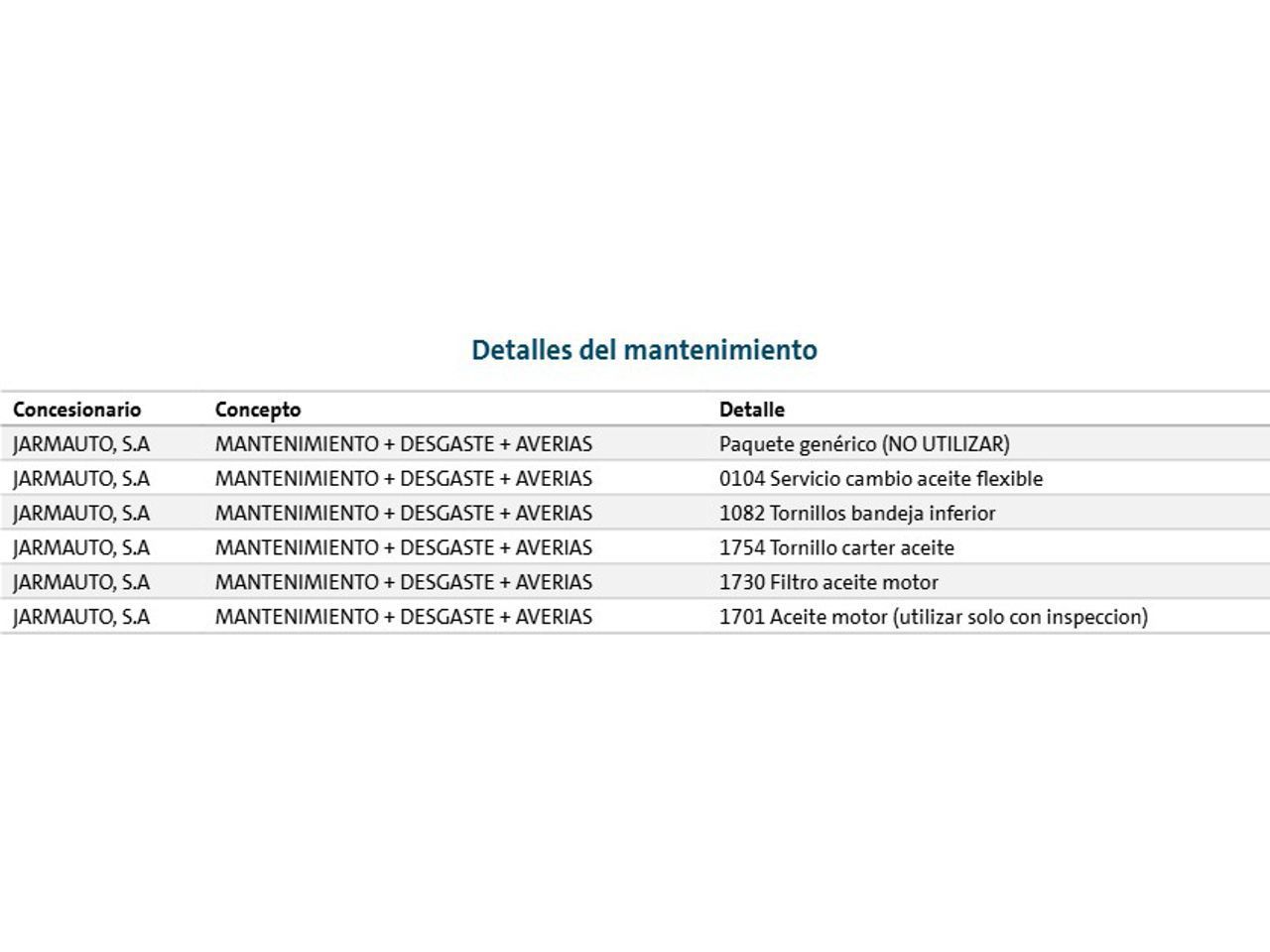 Detalles del mantenimiento

| Concesionario | Concepto | Detalle |
|---|---|---|
| JARMAUTO, S.A | MANTENIMIENTO + DESGASTE + AVERIAS | Paquete genérico (NO UTILIZAR) |
| JARMAUTO, S.A | MANTENIMIENTO + DESGASTE + AVERIAS | 0104 Servicio cambio aceite flexible |
| JARMAUTO, S.A | MANTENIMIENTO + DESGASTE + AVERIAS | 1082 Tornillos bandeja inferior |
| JARMAUTO, S.A | MANTENIMIENTO + DESGASTE + AVERIAS | 1754 Tornillo carter aceite |
| JARMAUTO, S.A | MANTENIMIENTO + DESGASTE + AVERIAS | 1730 Filtro aceite motor |
| JARMAUTO, S.A | MANTENIMIENTO + DESGASTE + AVERIAS | 1701 Aceite motor (utilizar solo con inspeccion) |